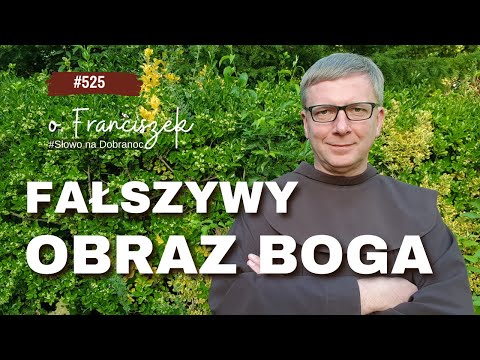 #525

o. Franciszek
#Słowo na Dobranoc

FAŁSZYWY OBRAZ BOGA